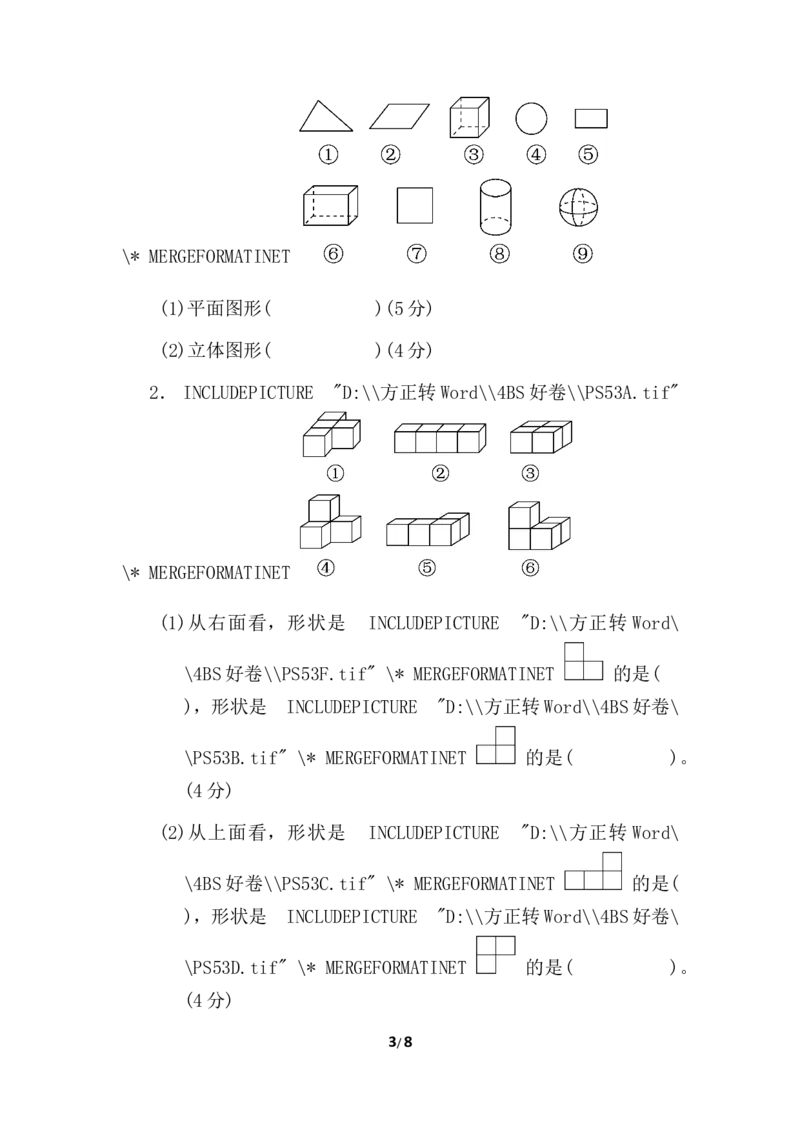 ①　②　③　④　⑤

\* MERGEFORMATINET　⑥　⑦　⑧　⑨

(1)平面图形(　　　　)(5分)

(2)立体图形(　　　　)(4分)

2. INCLUDEPICTURE "D:\\方正转Word\\4BS好卷\\PS53A.tif"

①　②　③

\* MERGEFORMATINET　④　⑤　⑥

(1)从右面看，形状是 INCLUDEPICTURE "D:\\方正转Word\\4BS好卷\\PS53F.tif" \* MERGEFORMATINET 的是(　　　　)，形状是 INCLUDEPICTURE "D:\\方正转Word\\4BS好卷\\PS53B.tif" \* MERGEFORMATINET 的是(　　　　)。(4分)

(2)从上面看，形状是 INCLUDEPICTURE "D:\\方正转Word\\4BS好卷\\PS53C.tif" \* MERGEFORMATINET 的是(　　　　)，形状是 INCLUDEPICTURE "D:\\方正转Word\\4BS好卷\\PS53D.tif" \* MERGEFORMATINET 的是(　　　　)。(4分)

3/8